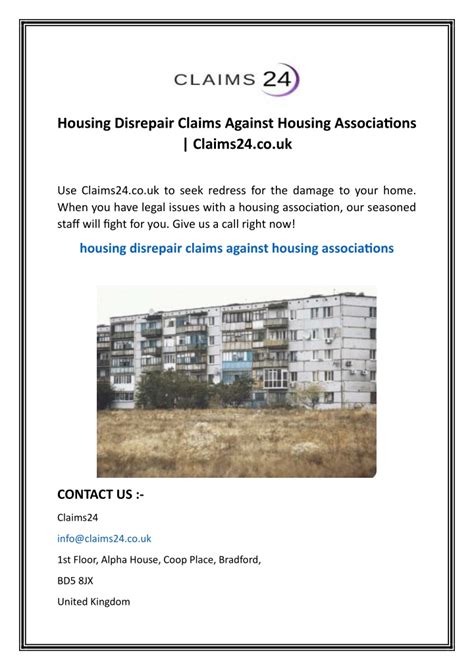 CLAIMS 24

Housing Disrepair Claims Against Housing Associations | Claims24.co.uk

Use Claims24.co.uk to seek redress for the damage to your home. When you have legal issues with a housing association, our seasoned staff will fight for you. Give us a call right now!

housing disrepair claims against housing associations

CONTACT US :-

Claims24

info@claims24.co.uk

1st Floor, Alpha House, Coop Place, Bradford,

BD5 8JX

United Kingdom